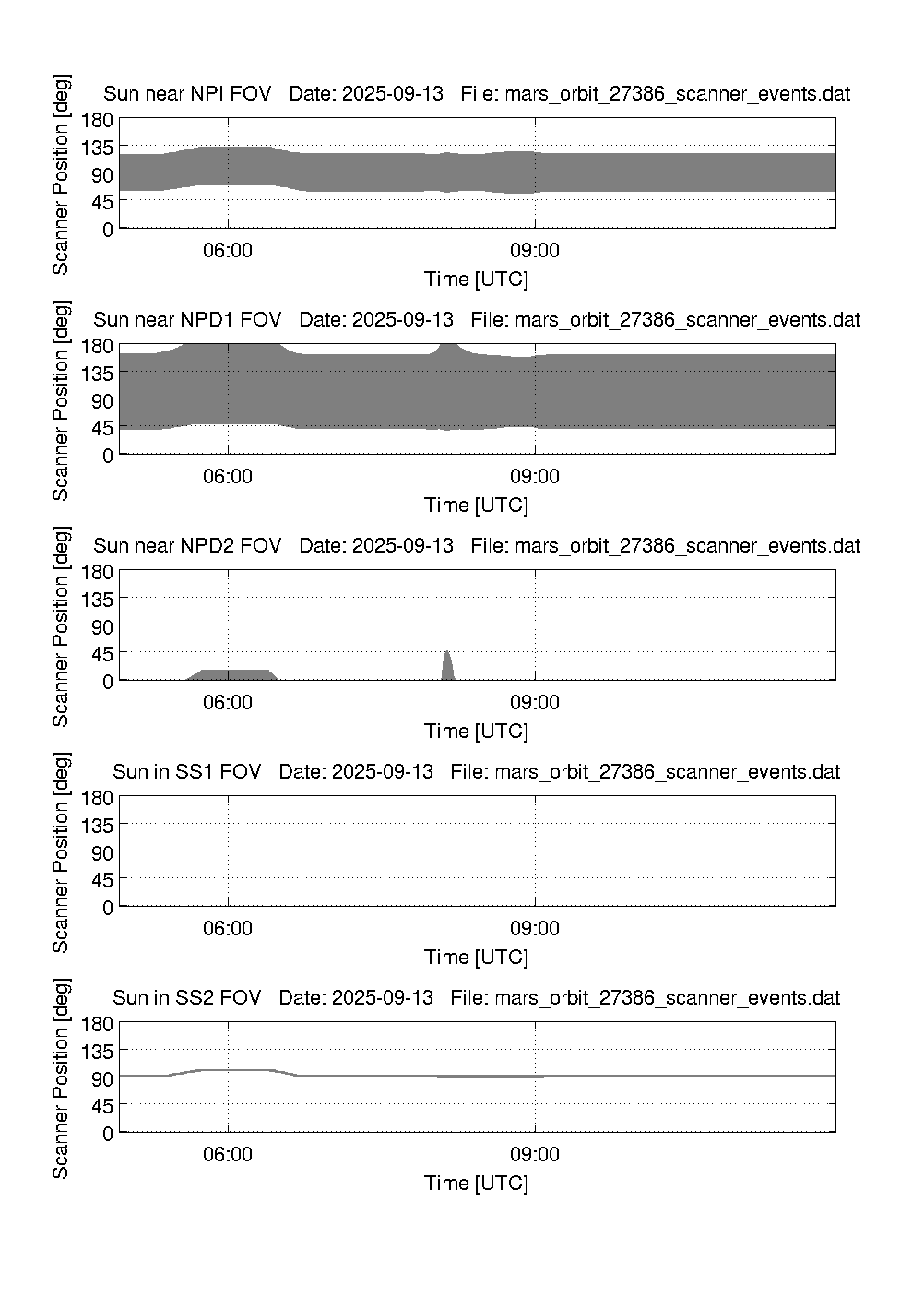 Sun near NPI FOV   Date: 2025-09-13   File: mars_orbit_27386_scanner_events.dat

Scanner Position [deg]

180
135
90
45
0

06:00
09:00

Time [UTC]

Sun near NPD1 FOV   Date: 2025-09-13   File: mars_orbit_27386_scanner_events.dat

Scanner Position [deg]

180
135
90
45
0

06:00
09:00

Time [UTC]

Sun near NPD2 FOV   Date: 2025-09-13   File: mars_orbit_27386_scanner_events.dat

Scanner Position [deg]

180
135
90
45
0

06:00
09:00

Time [UTC]

Sun in SS1 FOV   Date: 2025-09-13   File: mars_orbit_27386_scanner_events.dat

Scanner Position [deg]

180
135
90
45
0

06:00
09:00

Time [UTC]

Sun in SS2 FOV   Date: 2025-09-13   File: mars_orbit_27386_scanner_events.dat

Scanner Position [deg]

180
135
90
45
0

06:00
09:00

Time [UTC]